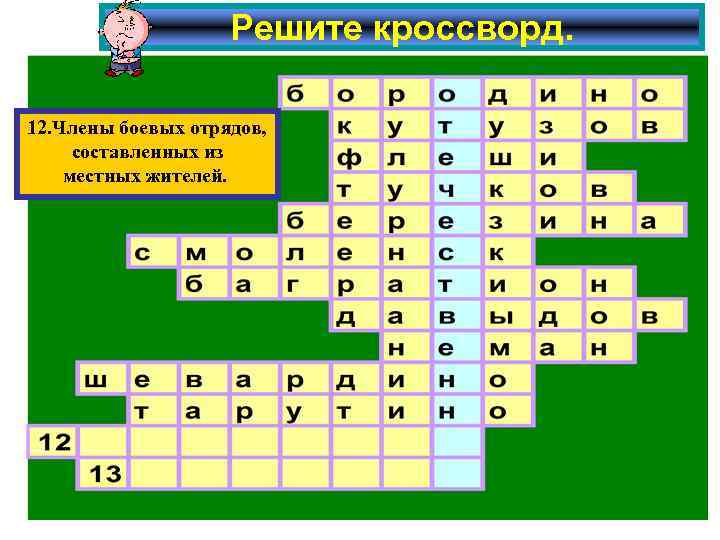 Решите кроссворд.

12.Члены боевых отрядов, составленных из местных жителей.

б о р о д и н о
к у т у з о в
ф л е ш и
т у ч к о в
б е р е з и н а
с м о л е н с к
б а г р а т и о н
д а в ы д о в
н е м а н
ш е в а р д и н о
т а р у т и н о
12
13